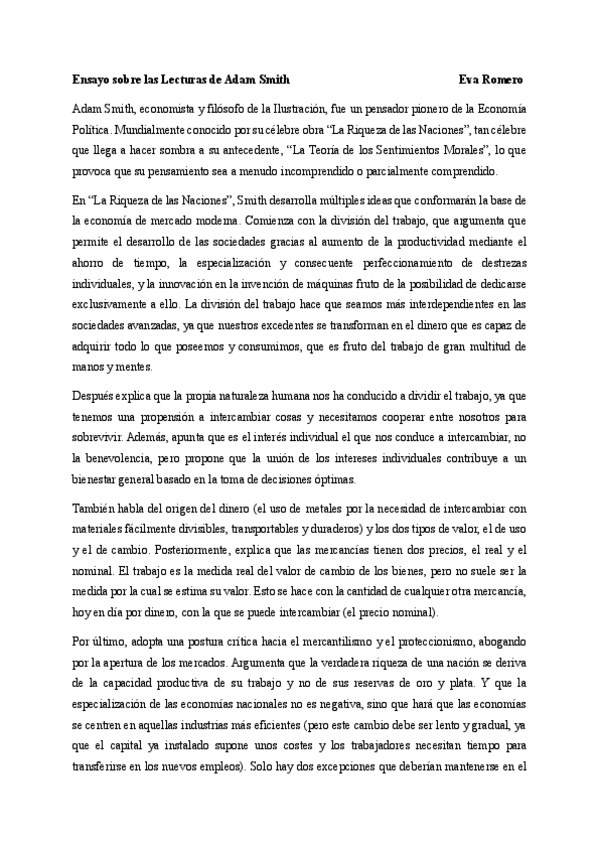 Ensayo sobre las Lecturas de Adam Smith Eva Romero

Adam Smith, economista y filósofo de la Ilustración, fue un pensador pionero de la Economía Política. Mundialmente conocido por su célebre obra “La Riqueza de las Naciones”, tan célebre que llega a hacer sombra a su antecedente, “La Teoría de los Sentimientos Morales”, lo que provoca que su pensamiento sea a menudo incomprendido o parcialmente comprendido.

En “La Riqueza de las Naciones”, Smith desarrolla múltiples ideas que conformarán la base de la economía de mercado moderna. Comienza con la división del trabajo, que argumenta que permite el desarrollo de las sociedades gracias al aumento de la productividad mediante el ahorro de tiempo, la especialización y consecuente perfeccionamiento de destrezas individuales, y la innovación en la invención de máquinas fruto de la posibilidad de dedicarse exclusivamente a ello. La división del trabajo hace que seamos más interdependientes en las sociedades avanzadas, ya que nuestros excedentes se transforman en el dinero que es capaz de adquirir todo lo que poseemos y consumimos, que es fruto del trabajo de gran multitud de manos y mentes.

Después explica que la propia naturaleza humana nos ha conducido a dividir el trabajo, ya que tenemos una propensión a intercambiar cosas y necesitamos cooperar entre nosotros para sobrevivir. Además, apunta que es el interés individual el que nos conduce a intercambiar, no la benevolencia, pero propone que la unión de los intereses individuales contribuye a un bienestar general basado en la toma de decisiones óptimas.

También habla del origen del dinero (el uso de metales por la necesidad de intercambiar con materiales fácilmente divisibles, transportables y duraderos) y los dos tipos de valor, el de uso y el de cambio. Posteriormente, explica que las mercancías tienen dos precios, el real y el nominal. El trabajo es la medida real del valor de cambio de los bienes, pero no suele ser la medida por la cual se estima su valor. Esto se hace con la cantidad de cualquier otra mercancía, hoy en día por dinero, con la que se puede intercambiar (el precio nominal).

Por último, adopta una postura crítica hacia el mercantilismo y el proteccionismo, abogando por la apertura de los mercados. Argumenta que la verdadera riqueza de una nación se deriva de la capacidad productiva de su trabajo y no de sus reservas de oro y plata. Y que la especialización de las economías nacionales no es negativa, sino que hará que las economías se centren en aquellas industrias más eficientes (pero este cambio debe ser lento y gradual, ya que el capital ya instalado supone unos costes y los trabajadores necesitan tiempo para transferirse en los nuevos empleos). Solo hay dos excepciones que deberían mantenerse en el